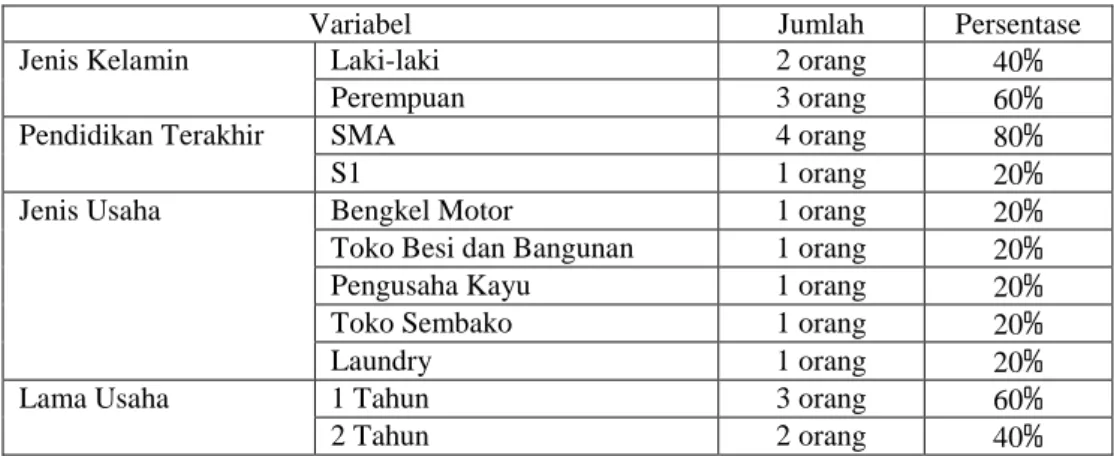 | Variabel | | Jumlah | Persentase |
|---|---|---|---|
| Jenis Kelamin | Laki-laki | 2 orang | 40% |
| | Perempuan | 3 orang | 60% |
| Pendidikan Terakhir | SMA | 4 orang | 80% |
| | S1 | 1 orang | 20% |
| Jenis Usaha | Bengkel Motor | 1 orang | 20% |
| | Toko Besi dan Bangunan | 1 orang | 20% |
| | Pengusaha Kayu | 1 orang | 20% |
| | Toko Sembako | 1 orang | 20% |
| | Laundry | 1 orang | 20% |
| Lama Usaha | 1 Tahun | 3 orang | 60% |
| | 2 Tahun | 2 orang | 40% |